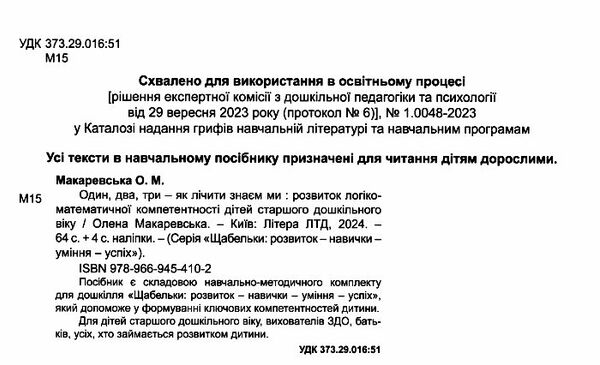 УДК 373.29.016:51
М15

Схвалено для використання в освітньому процесі
[рішення експертної комісії з дошкільної педагогіки та психології від 29 вересня 2023 року (протокол № 6)], № 1.0048-2023
у Каталозі надання грифів навчальній літературі та навчальним програмам

Усі тексти в навчальному посібнику призначені для читання дітям дорослими.

Макаревська О. М.

М15 Один, два, три – як лічити знаєм ми : розвиток логіко-математичної компетентності дітей старшого дошкільного віку / Олена Макаревська. – Київ: Літера ЛТД, 2024. – 64 с. + 4 с. наліпки. – (Серія «Щабельки: розвиток – навички – уміння – успіх»).

ISBN 978-966-945-410-2

Посібник є складовою навчально-методичного комплекту для дошкілля «Щабельки: розвиток – навички – уміння – успіх», який допоможе у формуванні ключових компетентностей дитини.

Для дітей старшого дошкільного віку, вихователів ЗДО, батьків, усіх, хто займається розвитком дитини.

УДК 373.29.016:51